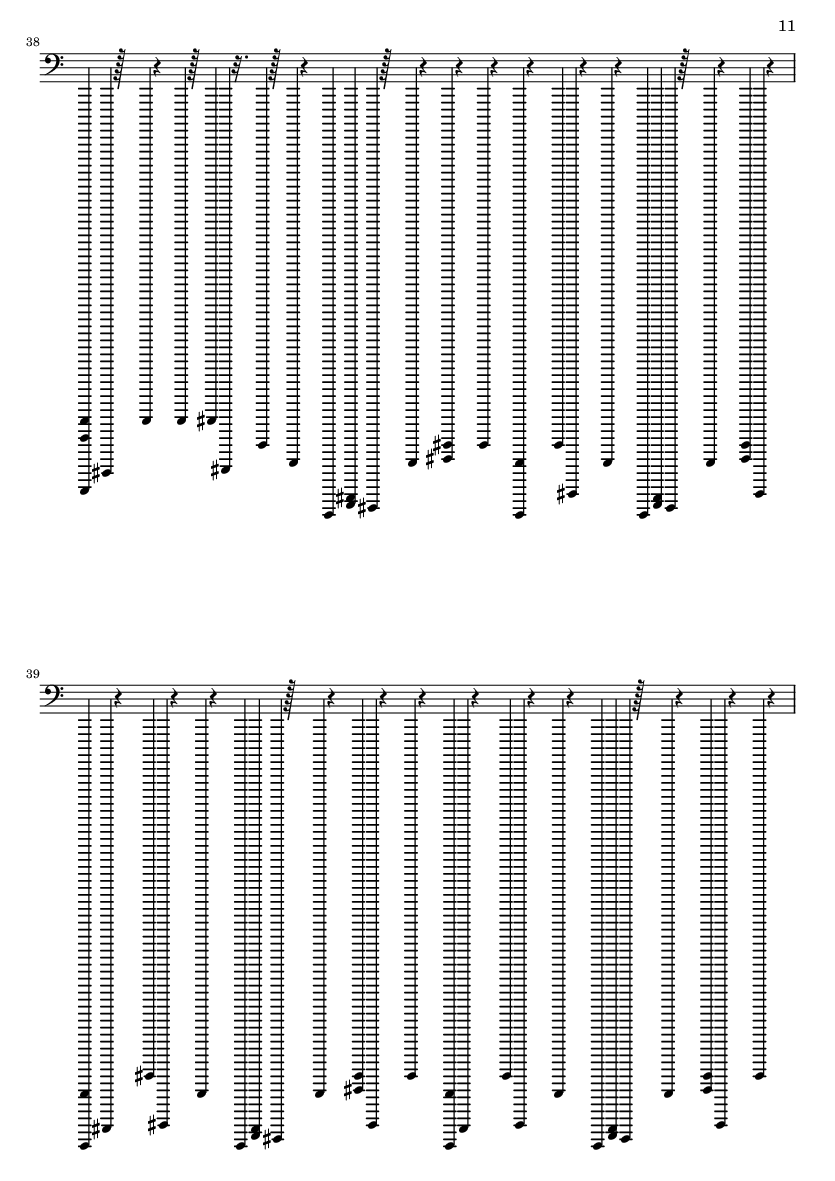 11

38

39